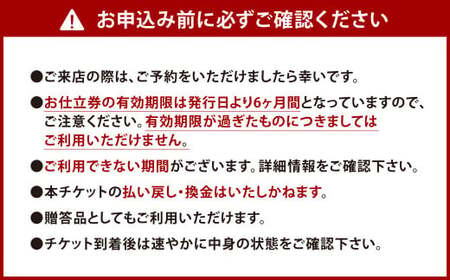 お申込み前に必ずご確認ください

●ご来店の際は、ご予約をいただけましたら幸いです。

●お仕立券の有効期限は発行日より6ヶ月間となっていますので、ご注意ください。有効期限が過ぎたものにつきましてはご利用いただけません。

●ご利用できない期間がございます。詳細情報をご確認下さい。

●本チケットの払い戻し・換金はいたしかねます。

●贈答品としてもご利用いただけます。

●チケット到着後は速やかに中身の状態をご確認下さい。